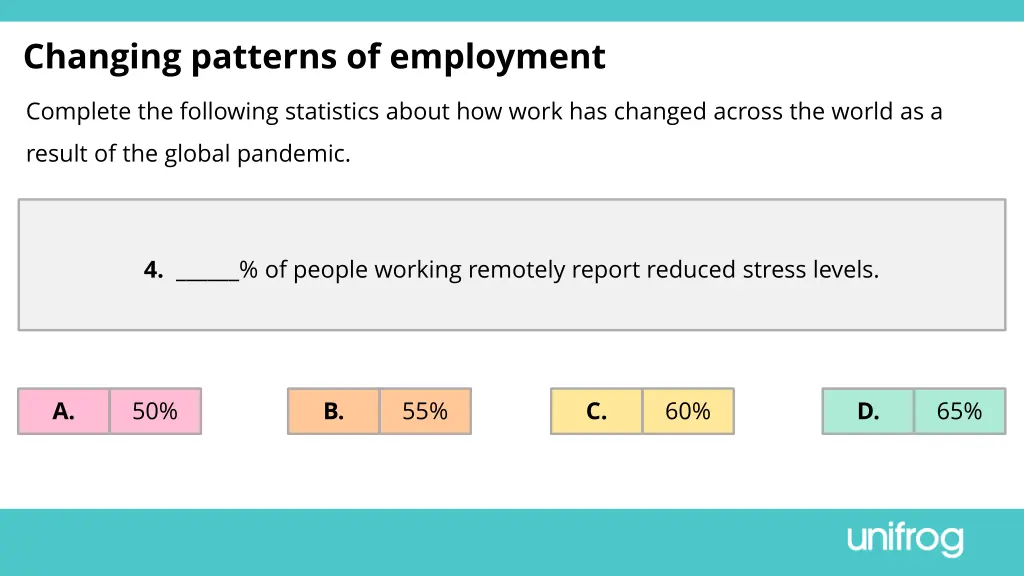 Changing patterns of employment

Complete the following statistics about how work has changed across the world as a result of the global pandemic.

4. ______% of people working remotely report reduced stress levels.

A. 50%

B. 55%

C. 60%

D. 65%

unifrog